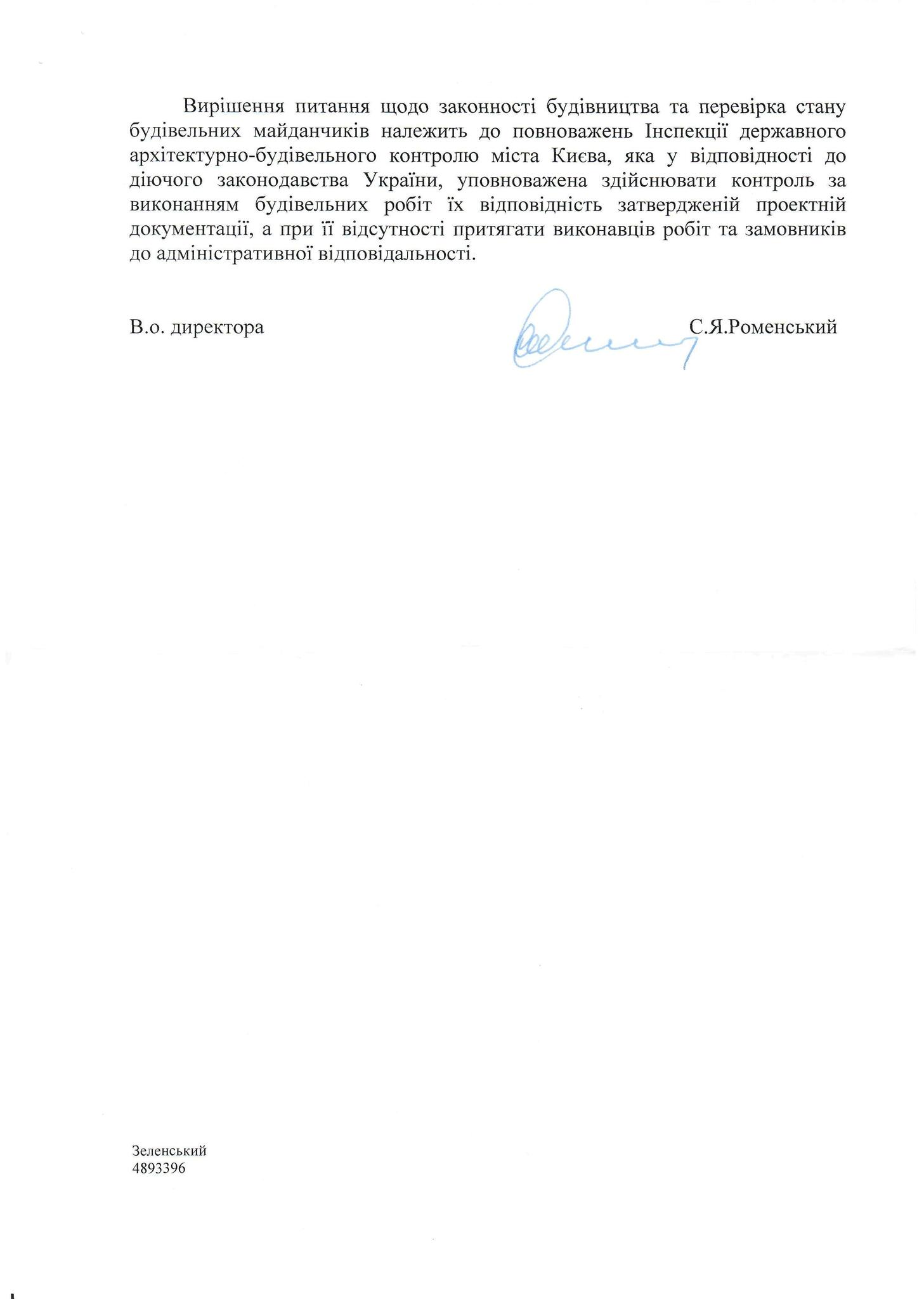 Вирішення питання щодо законності будівництва та перевірка стану будівельних майданчиків належить до повноважень Інспекції державного архітектурно-будівельного контролю міста Києва, яка у відповідності до діючого законодавства України, уповноважена здійснювати контроль за виконанням будівельних робіт їх відповідність затвердженій проектній документації, а при її відсутності притягати виконавців робіт та замовників до адміністративної відповідальності.

В.о. директора

С.Я.Роменський

Зеленський
4893396